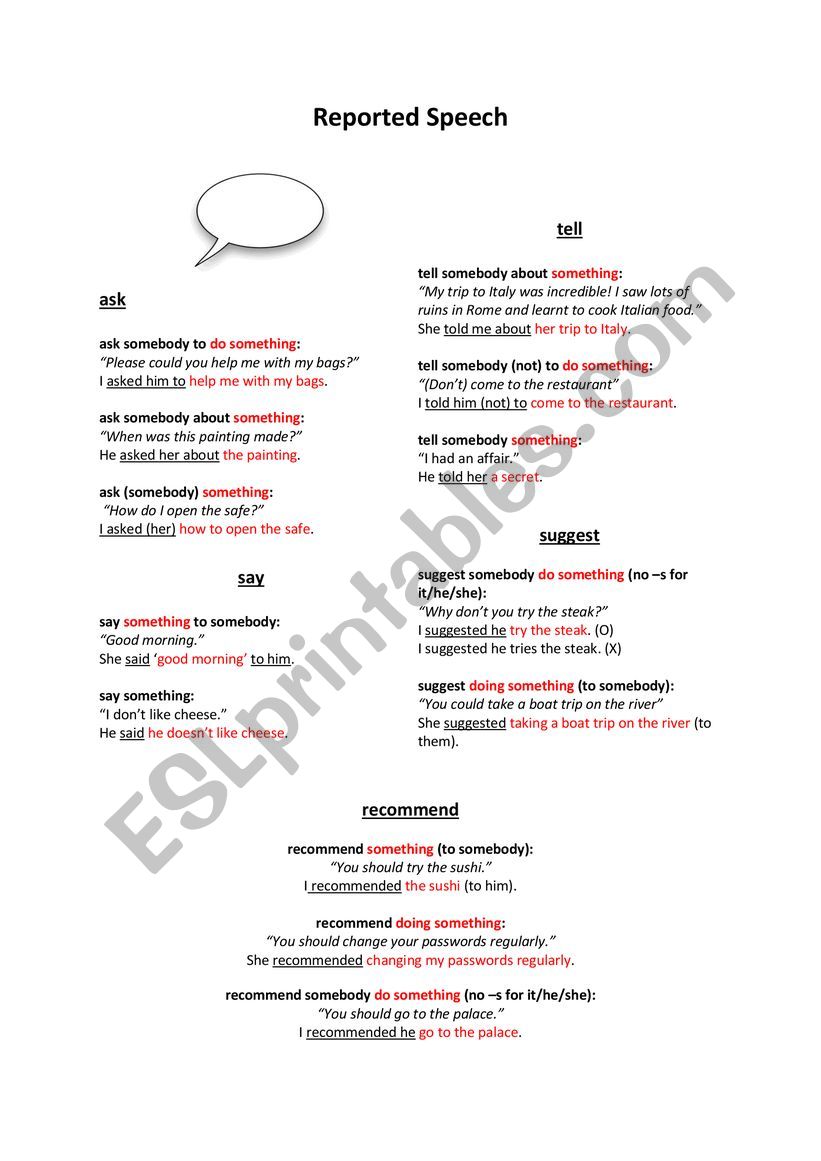 Reported Speech

ask

ask somebody to do something:
"Please could you help me with my bags?"
I asked him to help me with my bags.

ask somebody about something:
"When was this painting made?"
He asked her about the painting.

ask (somebody) something:
"How do I open the safe?"
I asked (her) how to open the safe.

say

say something to somebody:
"Good morning."
She said 'good morning' to him.

say something:
"I don't like cheese."
He said he doesn't like cheese.

tell

tell somebody about something:
"My trip to Italy was incredible! I saw lots of ruins in Rome and learnt to cook Italian food."
She told me about her trip to Italy.

tell somebody (not) to do something:
"(Don't) come to the restaurant"
I told him (not) to come to the restaurant.

tell somebody something:
"I had an affair."
He told her a secret.

suggest

suggest somebody do something (no –s for it/he/she):
"Why don't you try the steak?"
I suggested he try the steak. (O)
I suggested he tries the steak. (X)

suggest doing something (to somebody):
"You could take a boat trip on the river"
She suggested taking a boat trip on the river (to them).

recommend

recommend something (to somebody):
"You should try the sushi."
I recommended the sushi (to him).

recommend doing something:
"You should change your passwords regularly."
She recommended changing my passwords regularly.

recommend somebody do something (no –s for it/he/she):
"You should go to the palace."
I recommended he go to the palace.

ESLprintables.com